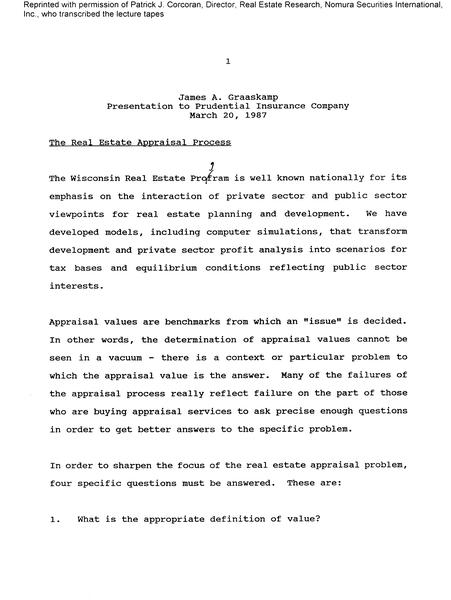 Reprinted with permission of Patrick J. Corcoran, Director, Real Estate Research, Nomura Securities International, Inc., who transcribed the lecture tapes

1

James A. Graaskamp
Presentation to Prudential Insurance Company
March 20, 1987

The Real Estate Appraisal Process

The Wisconsin Real Estate Profram is well known nationally for its emphasis on the interaction of private sector and public sector viewpoints for real estate planning and development. We have developed models, including computer simulations, that transform development and private sector profit analysis into scenarios for tax bases and equilibrium conditions reflecting public sector interests.

Appraisal values are benchmarks from which an "issue" is decided. In other words, the determination of appraisal values cannot be seen in a vacuum - there is a context or particular problem to which the appraisal value is the answer. Many of the failures of the appraisal process really reflect failure on the part of those who are buying appraisal services to ask precise enough questions in order to get better answers to the specific problem.

In order to sharpen the focus of the real estate appraisal problem, four specific questions must be answered. These are:

1. What is the appropriate definition of value?